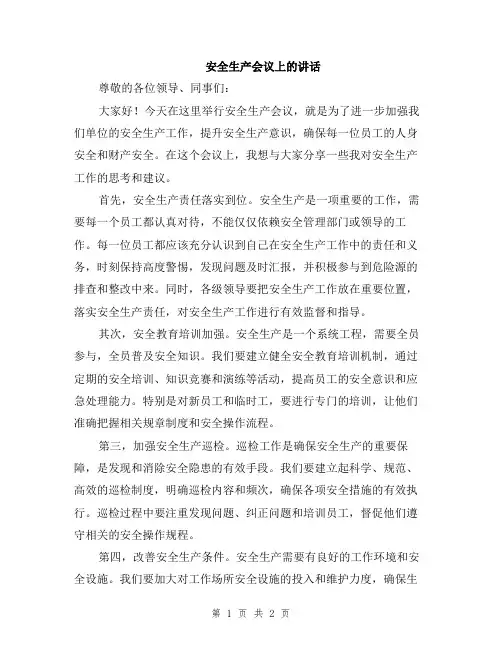 安全生产会议上的讲话

尊敬的各位领导、同事们：

大家好！今天在这里举行安全生产会议，就是为了进一步加强我们单位的安全生产工作，提升安全生产意识，确保每一位员工的人身安全和财产安全。在这个会议上，我想与大家分享一些我对安全生产工作的思考和建议。

首先，安全生产责任落实到位。安全生产是一项重要的工作，需要每一个员工都认真对待，不能仅仅依赖安全管理部门或领导的工作。每一位员工都应该充分认识到自己在安全生产工作中的责任和义务，时刻保持高度警惕，发现问题及时汇报，并积极参与到危险源的排查和整改中来。同时，各级领导要把安全生产工作放在重要位置，落实安全生产责任，对安全生产工作进行有效监督和指导。

其次，安全教育培训加强。安全生产是一个系统工程，需要全员参与，全员普及安全知识。我们要建立健全安全教育培训机制，通过定期的安全培训、知识竞赛和演练等活动，提高员工的安全意识和应急处理能力。特别是对新员工和临时工，要进行专门的培训，让他们准确把握相关规章制度和安全操作流程。

第三，加强安全生产巡检。巡检工作是确保安全生产的重要保障，是发现和消除安全隐患的有效手段。我们要建立起科学、规范、高效的巡检制度，明确巡检内容和频次，确保各项安全措施的有效执行。巡检过程中要注重发现问题、纠正问题和培训员工，督促他们遵守相关的安全操作规程。

第四，改善安全生产条件。安全生产需要有良好的工作环境和安全设施。我们要加大对工作场所安全设施的投入和维护力度，确保生

第 1 页 共 2 页